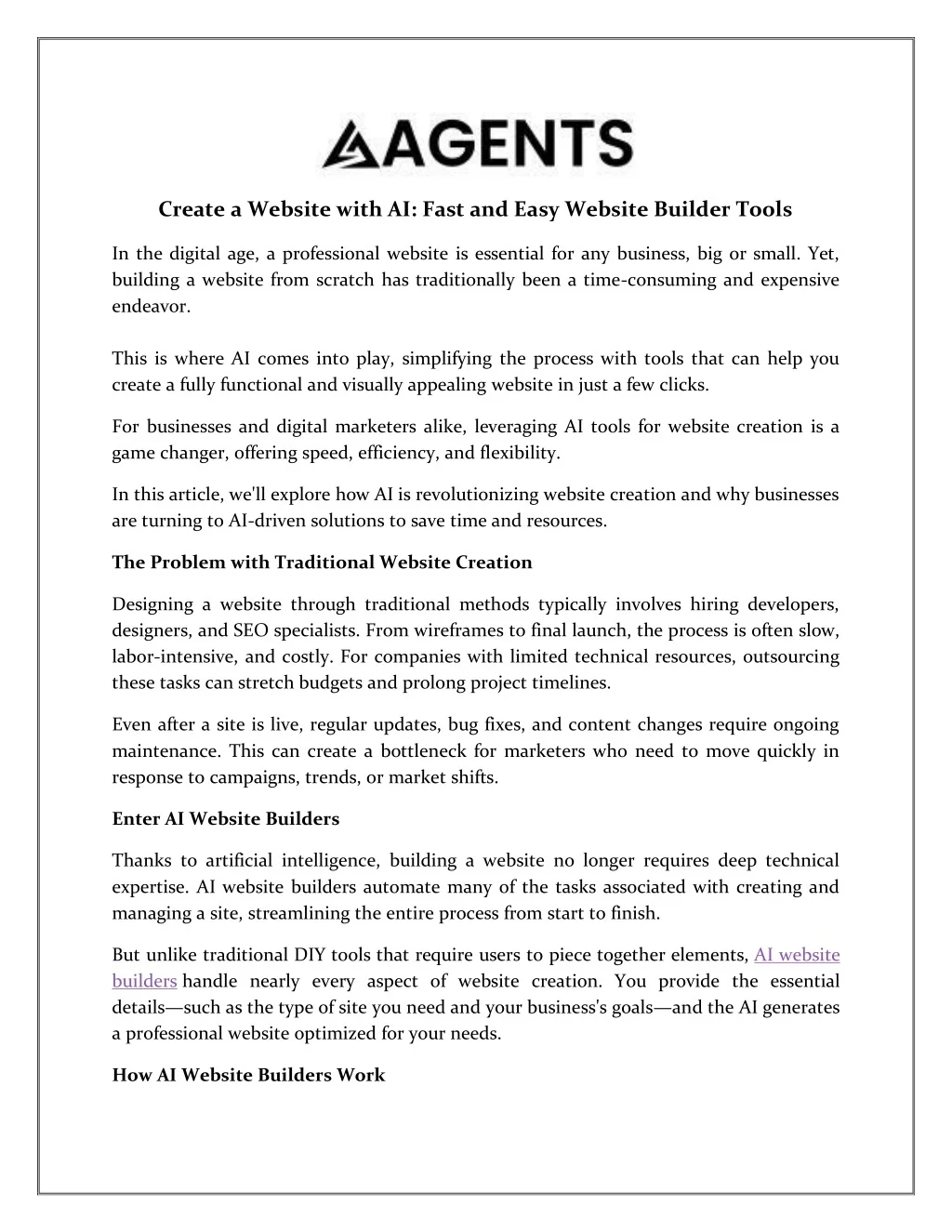 AGENTS

Create a Website with AI: Fast and Easy Website Builder Tools

In the digital age, a professional website is essential for any business, big or small. Yet, building a website from scratch has traditionally been a time-consuming and expensive endeavor.

This is where AI comes into play, simplifying the process with tools that can help you create a fully functional and visually appealing website in just a few clicks.

For businesses and digital marketers alike, leveraging AI tools for website creation is a game changer, offering speed, efficiency, and flexibility.

In this article, we'll explore how AI is revolutionizing website creation and why businesses are turning to AI-driven solutions to save time and resources.

The Problem with Traditional Website Creation

Designing a website through traditional methods typically involves hiring developers, designers, and SEO specialists. From wireframes to final launch, the process is often slow, labor-intensive, and costly. For companies with limited technical resources, outsourcing these tasks can stretch budgets and prolong project timelines.

Even after a site is live, regular updates, bug fixes, and content changes require ongoing maintenance. This can create a bottleneck for marketers who need to move quickly in response to campaigns, trends, or market shifts.

Enter AI Website Builders

Thanks to artificial intelligence, building a website no longer requires deep technical expertise. AI website builders automate many of the tasks associated with creating and managing a site, streamlining the entire process from start to finish.

But unlike traditional DIY tools that require users to piece together elements, AI website builders handle nearly every aspect of website creation. You provide the essential details—such as the type of site you need and your business's goals—and the AI generates a professional website optimized for your needs.

How AI Website Builders Work